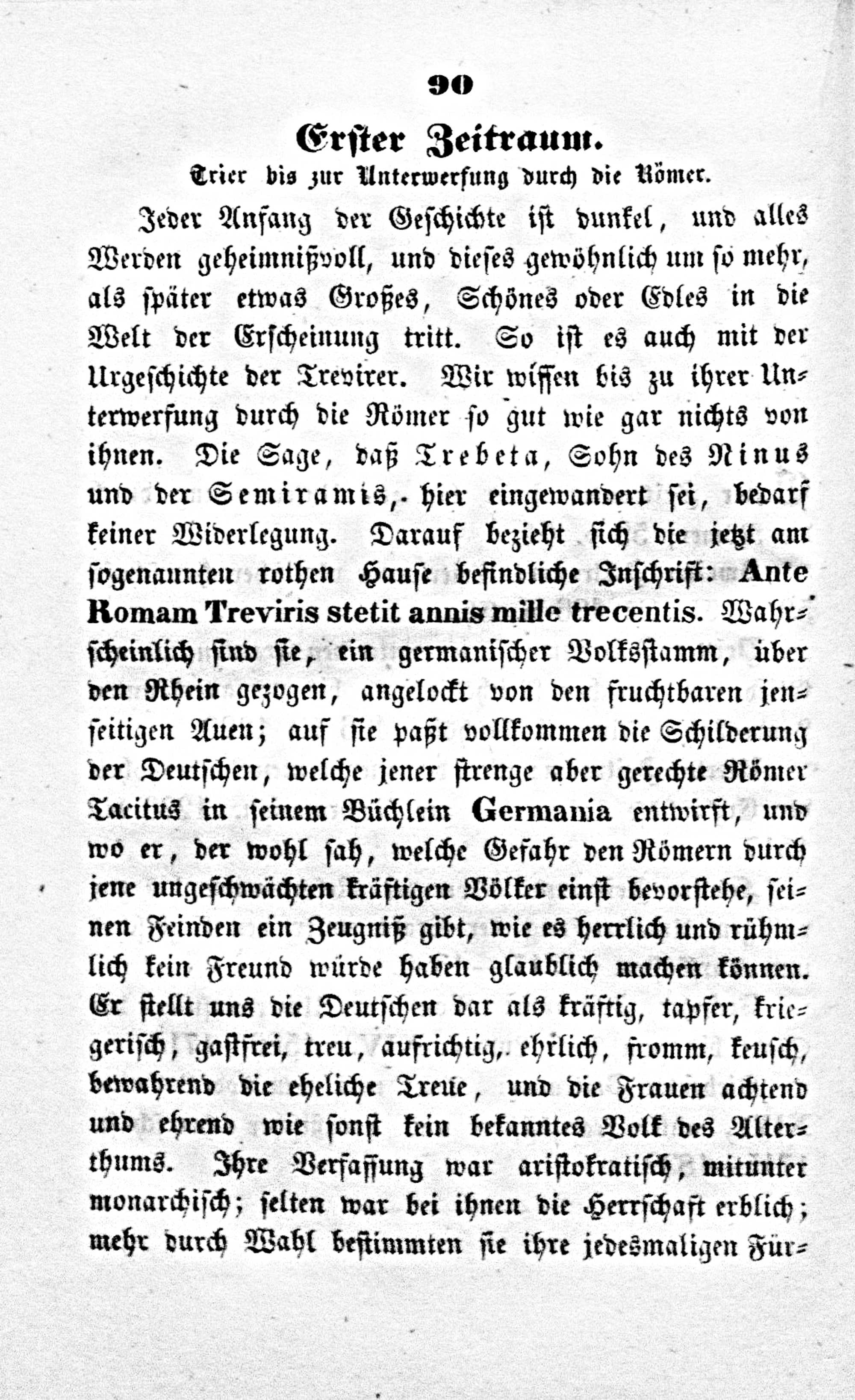 90

Erster Zeitraum.

Trier bis zur Unterwerfung durch die Römer.

Jeder Anfang der Geschichte ist dunkel, und alles Werden geheimnißvoll, und dieses gewöhnlich um so mehr, als später etwas Großes, Schönes oder Edles in die Welt der Erscheinung tritt. So ist es auch mit der Urgeschichte der Trevirer. Wir wissen bis zu ihrer Unterwerfung durch die Römer so gut wie gar nichts von ihnen. Die Sage, daß Trebeta, Sohn des Ninus und der Semiramis, hier eingewandert sei, bedarf keiner Widerlegung. Darauf bezieht sich die jetzt am sogenannten rothen Hause befindliche Inschrift: Ante Romam Treviris stetit annis mille trecentis. Wahrscheinlich sind sie, ein germanischer Volksstamm, über den Rhein gezogen, angelockt von den fruchtbaren jenseitigen Auen; auf sie paßt vollkommen die Schilderung der Deutschen, welche jener strenge aber gerechte Römer Tacitus in seinem Büchlein Germania entwirft, und wo er, der wohl sah, welche Gefahr den Römern durch jene ungeschwächten kräftigen Völker einst bevorstehe, seinen Feinden ein Zeugniß gibt, wie es herrlich und rühmlich kein Freund würde haben glaublich machen können. Er stellt uns die Deutschen dar als kräftig, tapfer, kriegerisch, gastfrei, treu, aufrichtig, ehrlich, fromm, keusch, bewahrend die eheliche Treue, und die Frauen achtend und ehrend wie sonst kein bekanntes Volk des Alterthums. Ihre Verfassung war aristokratisch, mitunter monarchisch; selten war bei ihnen die Herrschaft erblich; mehr durch Wahl bestimmten sie ihre jedesmaligen Für-